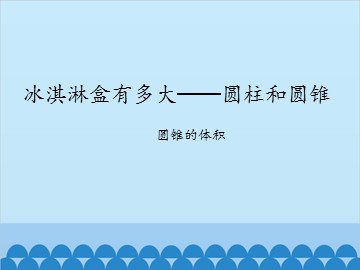 冰淇淋盒有多大——圆柱和圆锥

圆锥的体积